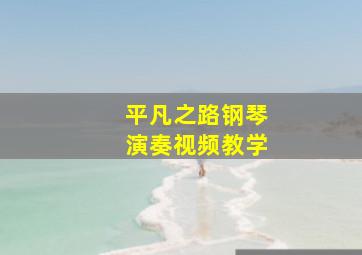 平凡之路钢琴
演奏视频教学